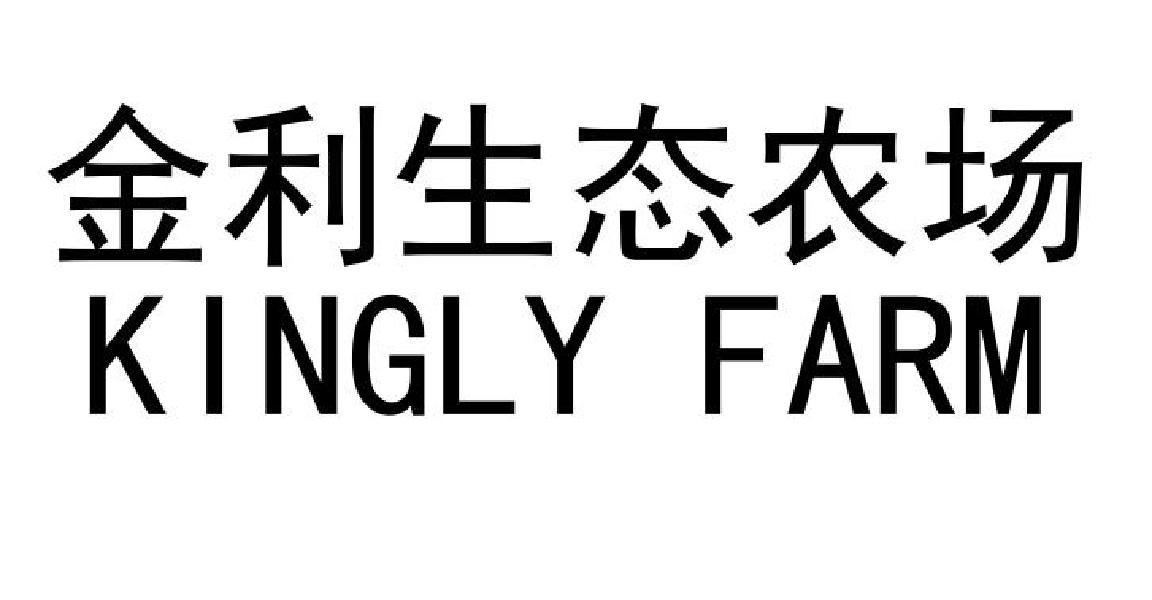 金利生态农场
KINGLY FARM